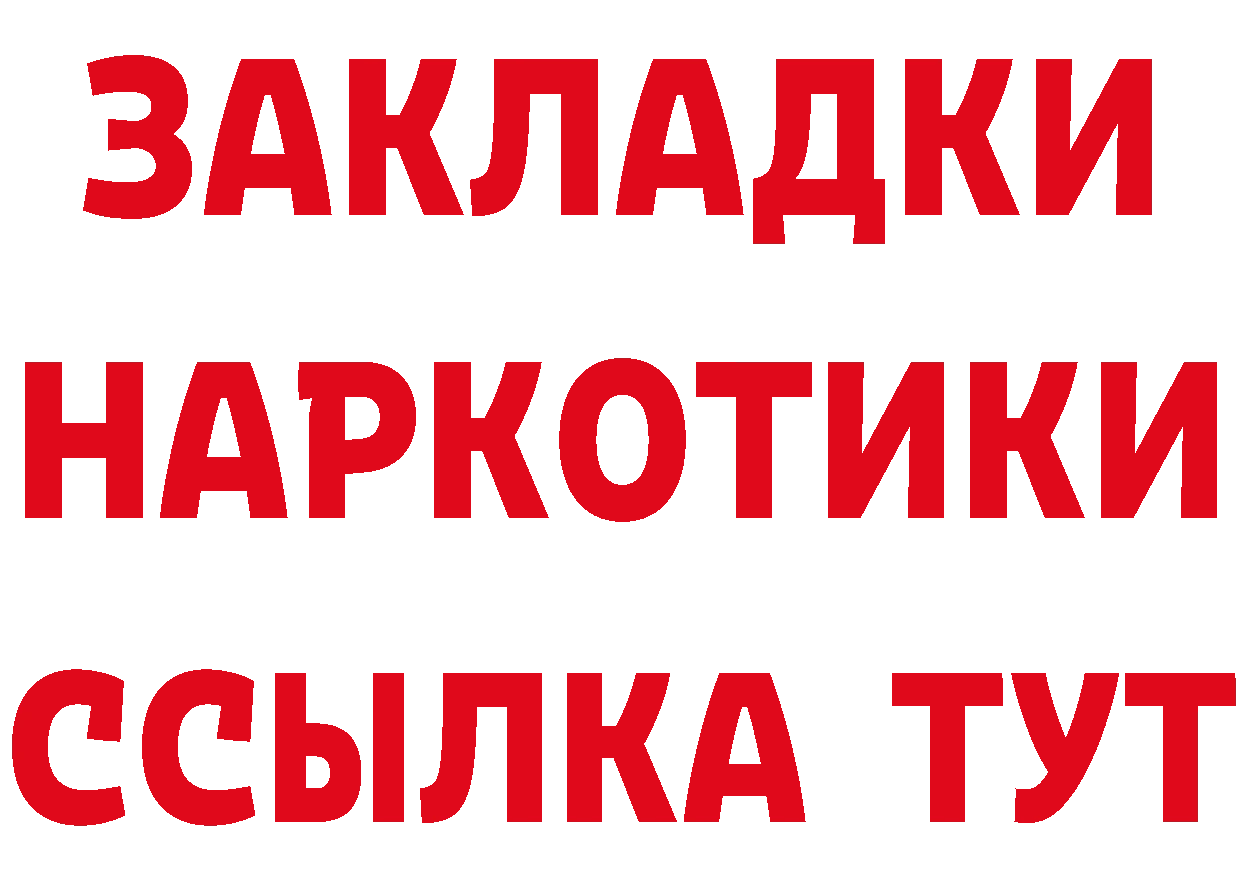 ЗАКЛАДКИ
НАРКОТИКИ
ССЫЛКА ТУТ